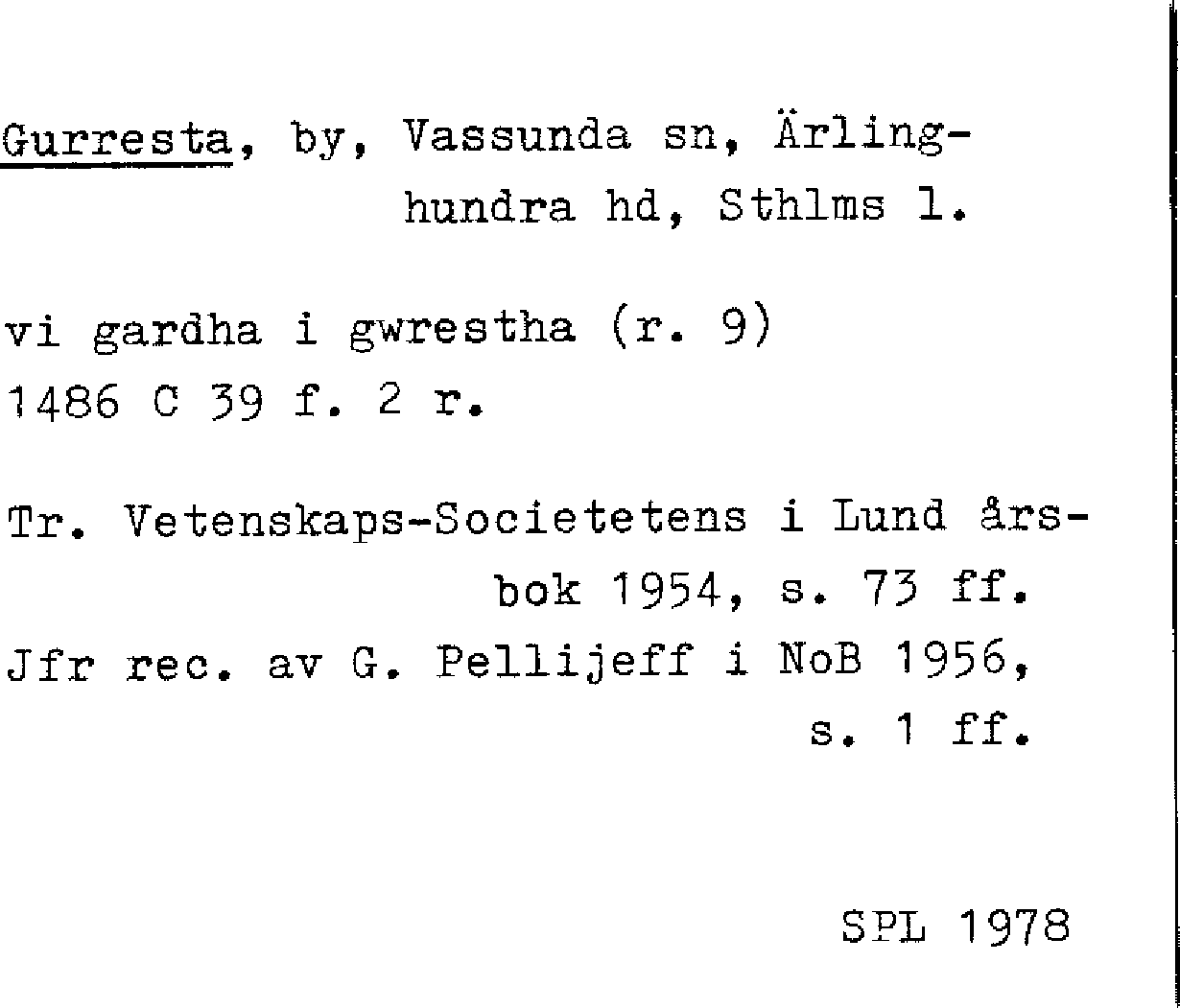 Gurresta, by, Vassunda sn, Ärlinghundra hd, Sthlms l.

vi gardha i gwrestha (r. 9)
1486 C 39 f. 2 r.

Tr. Vetenskaps-Societetens i Lund årsbok 1954, s. 73 ff.
Jfr rec. av G. Pellijeff i NoB 1956, s. 1 ff.

SPL 1978